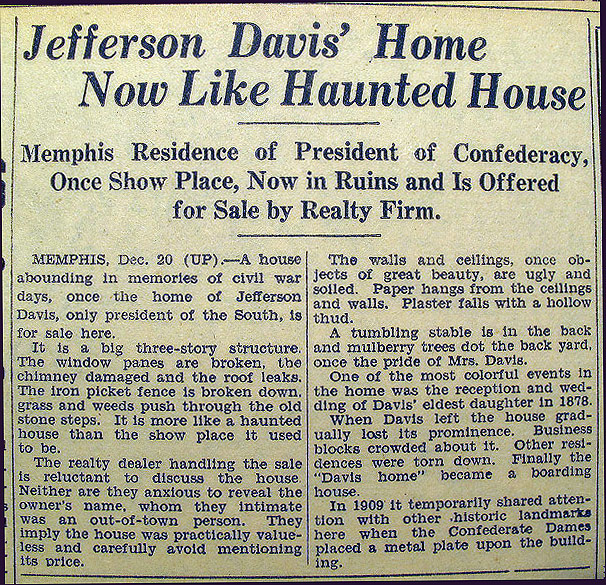 Jefferson Davis' Home Now Like Haunted House

Memphis Residence of President of Confederacy, Once Show Place, Now in Ruins and Is Offered for Sale by Realty Firm.

MEMPHIS, Dec. 20 (UP).—A house abounding in memories of civil war days, once the home of Jefferson Davis, only president of the South, is for sale here.

It is a big three-story structure. The window panes are broken, the chimney damaged and the roof leaks. The iron picket fence is broken down, grass and weeds push through the old stone steps. It is more like a haunted house than the show place it used to be.

The realty dealer handling the sale is reluctant to discuss the house. Neither are they anxious to reveal the owner's name, whom they intimate was an out-of-town person. They imply the house was practically valueless and carefully avoid mentioning its price.

The walls and ceilings, once objects of great beauty, are ugly and soiled. Paper hangs from the ceilings and walls. Plaster falls with a hollow thud.

A tumbling stable is in the back and mulberry trees dot the back yard, once the pride of Mrs. Davis.

One of the most colorful events in the home was the reception and wedding of Davis' eldest daughter in 1878.

When Davis left the house gradually lost its prominence. Business blocks crowded about it. Other residences were torn down. Finally the "Davis home" became a boarding house.

In 1909 it temporarily shared attention with other historic landmarks here when the Confederate Dames placed a metal plate upon the building.